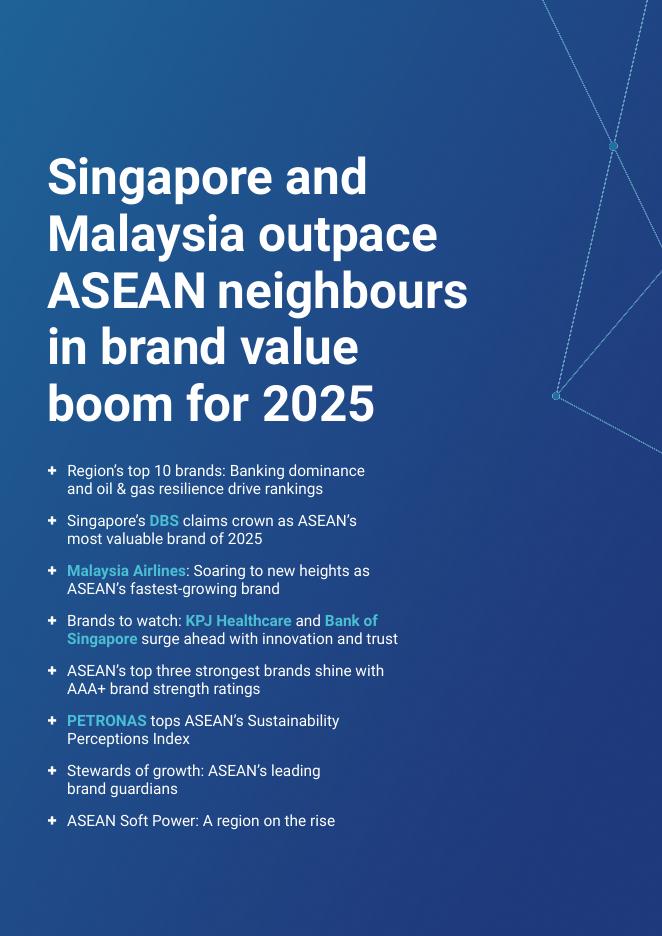 Singapore and Malaysia outpace ASEAN neighbours in brand value boom for 2025

+ Region's top 10 brands: Banking dominance and oil & gas resilience drive rankings

+ Singapore's DBS claims crown as ASEAN's most valuable brand of 2025

+ Malaysia Airlines: Soaring to new heights as ASEAN's fastest-growing brand

+ Brands to watch: KPJ Healthcare and Bank of Singapore surge ahead with innovation and trust

+ ASEAN's top three strongest brands shine with AAA+ brand strength ratings

+ PETRONAS tops ASEAN's Sustainability Perceptions Index

+ Stewards of growth: ASEAN's leading brand guardians

+ ASEAN Soft Power: A region on the rise